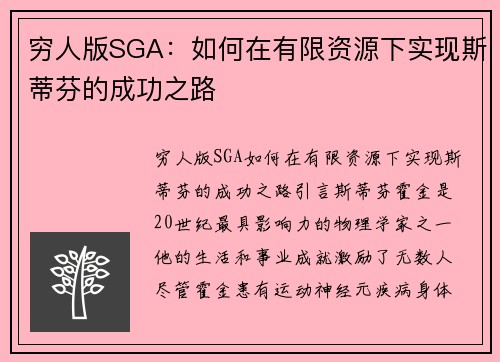 穷人版SGA：如何在有限资源下实现斯蒂芬的成功之路

穷人版SGA如何在有限资源下实现斯蒂芬的成功之路引言斯蒂芬霍金是20世纪最具影响力的物理学家之一他的生活和事业成就激励了无数人尽管霍金患有运动神经元疾病身体